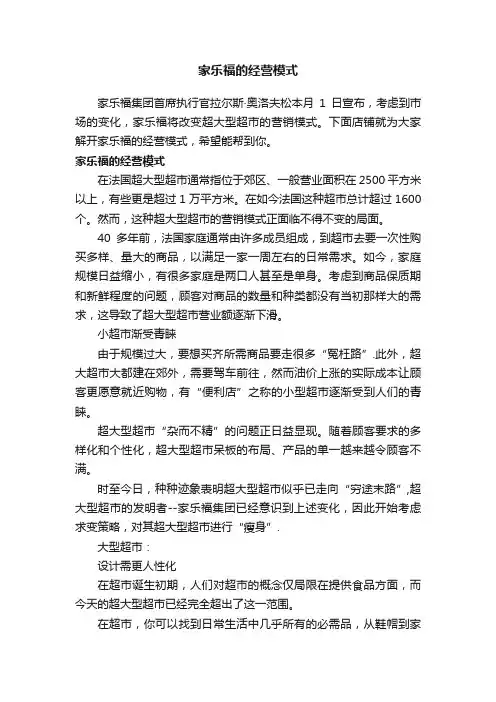 家乐福的经营模式

家乐福集团首席执行官拉尔斯·奥洛夫松本月 1 日宣布，考虑到市场的变化，家乐福将改变超大型超市的营销模式。下面店铺就为大家解开家乐福的经营模式，希望能帮到你。

家乐福的经营模式

在法国超大型超市通常指位于郊区、一般营业面积在 2500 平方米以上，有些更是超过 1 万平方米。在如今法国这种超市总计超过 1600 个。然而，这种超大型超市的营销模式正面临不得不变的局面。

40 多年前，法国家庭通常由许多成员组成，到超市去要一次性购买多样、量大的商品，以满足一家一周左右的日常需求。如今，家庭规模日益缩小，有很多家庭是两口人甚至是单身。考虑到商品保质期和新鲜程度的问题，顾客对商品的数量和种类都没有当初那样大的需求，这导致了超大型超市营业额逐渐下滑。

小超市渐受青睐

由于规模过大，要想买齐所需商品要走很多“冤枉路”.此外，超大超市大都建在郊外，需要驾车前往，然而油价上涨的实际成本让顾客更愿意就近购物，有“便利店”之称的小型超市逐渐受到人们的青睐。

超大型超市“杂而不精”的问题正日益显现。随着顾客要求的多样化和个性化，超大型超市呆板的布局、产品的单一越来越令顾客不满。

时至今日，种种迹象表明超大型超市似乎已走向“穷途末路”,超大型超市的发明者--家乐福集团已经意识到上述变化，因此开始考虑求变策略，对其超大型超市进行“瘦身”.

大型超市：

设计需更人性化

在超市诞生初期，人们对超市的概念仅局限在提供食品方面，而今天的超大型超市已经完全超出了这一范围。

在超市，你可以找到日常生活中几乎所有的必需品，从鞋帽到家